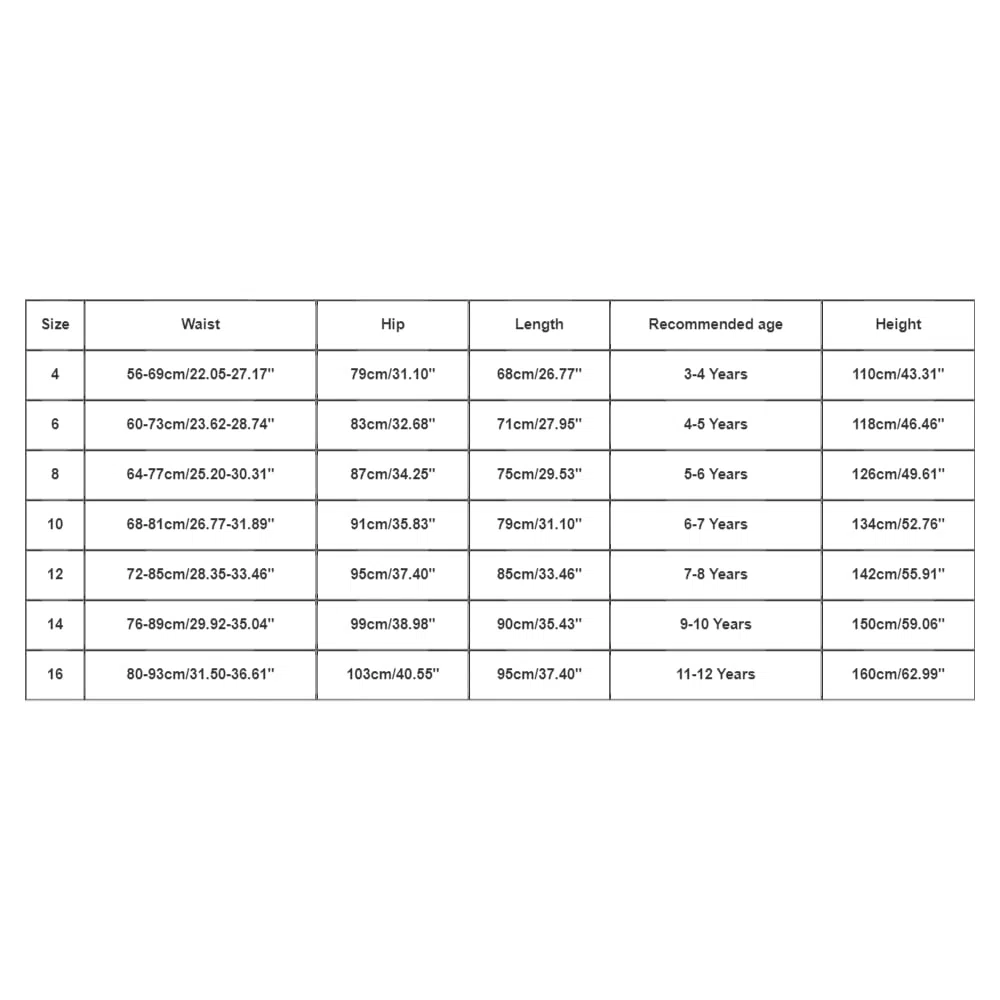 | Size | Waist | Hip | Length | Recommended age | Height |
|---|---|---|---|---|---|
| 4 | 56-69cm/22.05-27.17'' | 79cm/31.10'' | 68cm/26.77'' | 3-4 Years | 110cm/43.31'' |
| 6 | 60-73cm/23.62-28.74'' | 83cm/32.68'' | 71cm/27.95'' | 4-5 Years | 118cm/46.46'' |
| 8 | 64-77cm/25.20-30.31'' | 87cm/34.25'' | 75cm/29.53'' | 5-6 Years | 126cm/49.61'' |
| 10 | 68-81cm/26.77-31.89'' | 91cm/35.83'' | 79cm/31.10'' | 6-7 Years | 134cm/52.76'' |
| 12 | 72-85cm/28.35-33.46'' | 95cm/37.40'' | 85cm/33.46'' | 7-8 Years | 142cm/55.91'' |
| 14 | 76-89cm/29.92-35.04'' | 99cm/38.98'' | 90cm/35.43'' | 9-10 Years | 150cm/59.06'' |
| 16 | 80-93cm/31.50-36.61'' | 103cm/40.55'' | 95cm/37.40'' | 11-12 Years | 160cm/62.99'' |